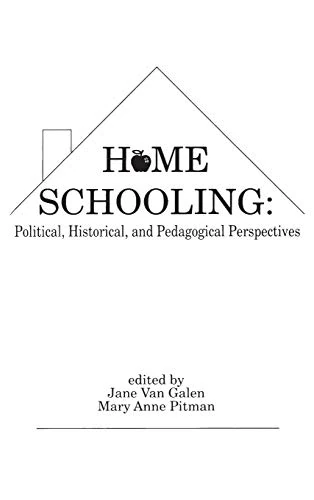 HOME SCHOOLING:
Political, Historical, and Pedagogical Perspectives

edited by
Jane Van Galen
Mary Anne Pitman